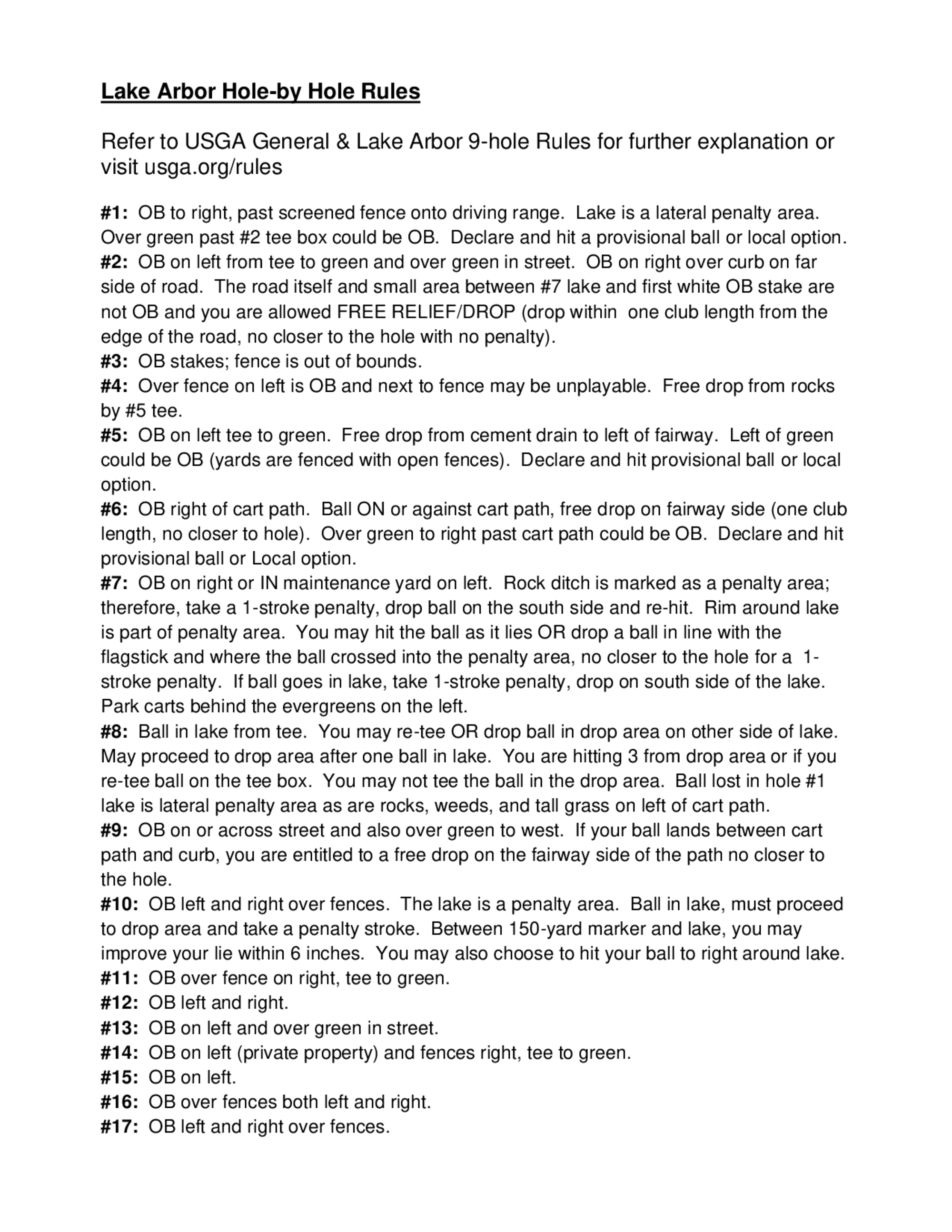 Lake Arbor Hole-by Hole Rules

Refer to USGA General & Lake Arbor 9-hole Rules for further explanation or visit usga.org/rules

#1: OB to right, past screened fence onto driving range. Lake is a lateral penalty area. Over green past #2 tee box could be OB. Declare and hit a provisional ball or local option.
#2: OB on left from tee to green and over green in street. OB on right over curb on far side of road. The road itself and small area between #7 lake and first white OB stake are not OB and you are allowed FREE RELIEF/DROP (drop within one club length from the edge of the road, no closer to the hole with no penalty).
#3: OB stakes; fence is out of bounds.
#4: Over fence on left is OB and next to fence may be unplayable. Free drop from rocks by #5 tee.
#5: OB on left tee to green. Free drop from cement drain to left of fairway. Left of green could be OB (yards are fenced with open fences). Declare and hit provisional ball or local option.
#6: OB right of cart path. Ball ON or against cart path, free drop on fairway side (one club length, no closer to hole). Over green to right past cart path could be OB. Declare and hit provisional ball or Local option.
#7: OB on right or IN maintenance yard on left. Rock ditch is marked as a penalty area; therefore, take a 1-stroke penalty, drop ball on the south side and re-hit. Rim around lake is part of penalty area. You may hit the ball as it lies OR drop a ball in line with the flagstick and where the ball crossed into the penalty area, no closer to the hole for a 1-stroke penalty. If ball goes in lake, take 1-stroke penalty, drop on south side of the lake. Park carts behind the evergreens on the left.
#8: Ball in lake from tee. You may re-tee OR drop ball in drop area on other side of lake. May proceed to drop area after one ball in lake. You are hitting 3 from drop area or if you re-tee ball on the tee box. You may not tee the ball in the drop area. Ball lost in hole #1 lake is lateral penalty area as are rocks, weeds, and tall grass on left of cart path.
#9: OB on or across street and also over green to west. If your ball lands between cart path and curb, you are entitled to a free drop on the fairway side of the path no closer to the hole.
#10: OB left and right over fences. The lake is a penalty area. Ball in lake, must proceed to drop area and take a penalty stroke. Between 150-yard marker and lake, you may improve your lie within 6 inches. You may also choose to hit your ball to right around lake.
#11: OB over fence on right, tee to green.
#12: OB left and right.
#13: OB on left and over green in street.
#14: OB on left (private property) and fences right, tee to green.
#15: OB on left.
#16: OB over fences both left and right.
#17: OB left and right over fences.